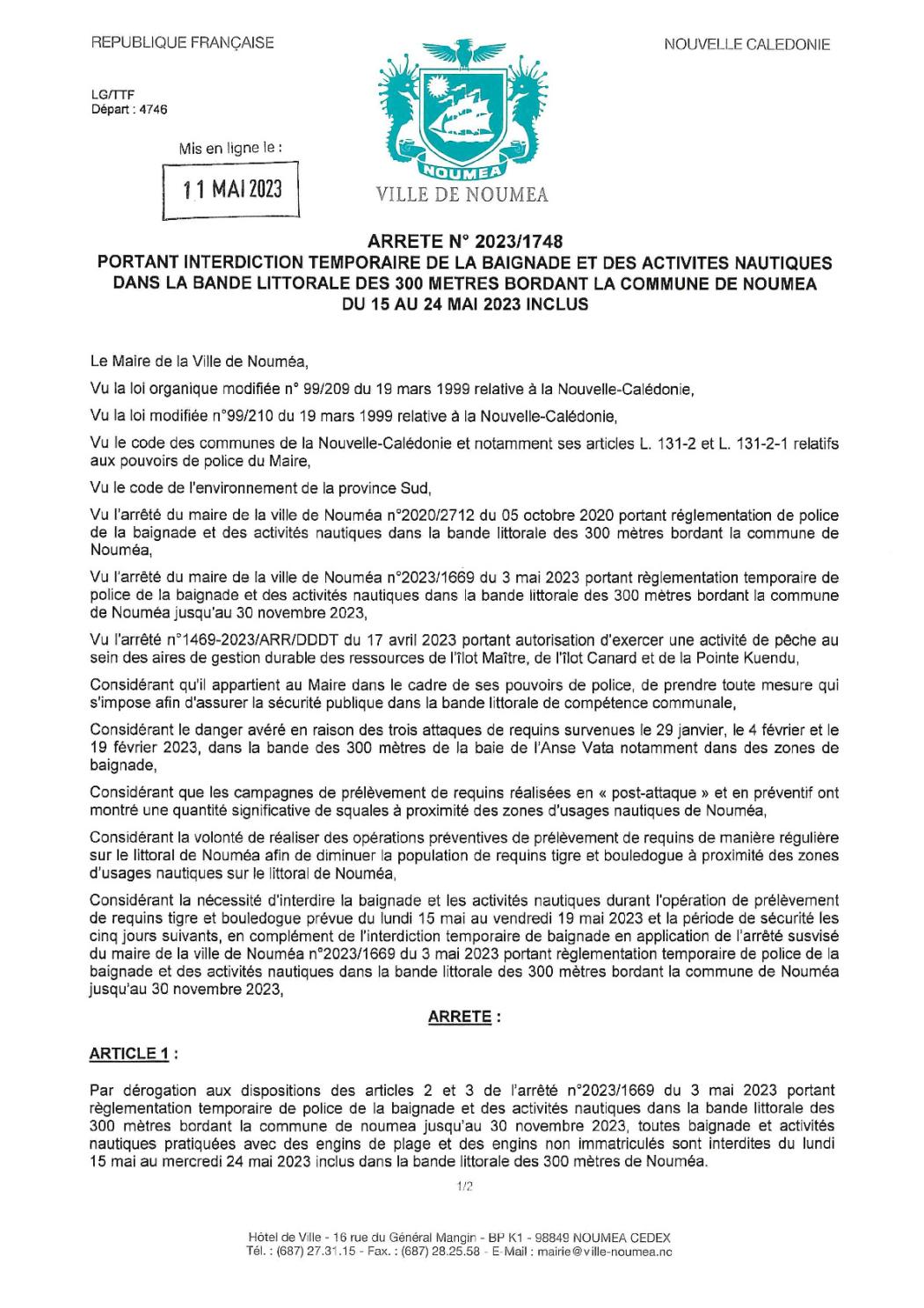 REPUBLIQUE FRANÇAISE

NOUVELLE CALEDONIE

LG/TTF
Départ : 4746

Mis en ligne le :

11 MAI 2023

NOUMEA

VILLE DE NOUMEA

ARRETE N° 2023/1748
PORTANT INTERDICTION TEMPORAIRE DE LA BAIGNADE ET DES ACTIVITES NAUTIQUES DANS LA BANDE LITTORALE DES 300 METRES BORDANT LA COMMUNE DE NOUMEA DU 15 AU 24 MAI 2023 INCLUS

Le Maire de la Ville de Nouméa,

Vu la loi organique modifiée n° 99/209 du 19 mars 1999 relative à la Nouvelle-Calédonie,

Vu la loi modifiée n°99/210 du 19 mars 1999 relative à la Nouvelle-Calédonie,

Vu le code des communes de la Nouvelle-Calédonie et notamment ses articles L. 131-2 et L. 131-2-1 relatifs aux pouvoirs de police du Maire,

Vu le code de l'environnement de la province Sud,

Vu l'arrêté du maire de la ville de Nouméa n°2020/2712 du 05 octobre 2020 portant réglementation de police de la baignade et des activités nautiques dans la bande littorale des 300 mètres bordant la commune de Nouméa,

Vu l'arrêté du maire de la ville de Nouméa n°2023/1669 du 3 mai 2023 portant règlementation temporaire de police de la baignade et des activités nautiques dans la bande littorale des 300 mètres bordant la commune de Nouméa jusqu'au 30 novembre 2023,

Vu l'arrêté n°1469-2023/ARR/DDDT du 17 avril 2023 portant autorisation d'exercer une activité de pêche au sein des aires de gestion durable des ressources de l'îlot Maître, de l'îlot Canard et de la Pointe Kuendu,

Considérant qu'il appartient au Maire dans le cadre de ses pouvoirs de police, de prendre toute mesure qui s'impose afin d'assurer la sécurité publique dans la bande littorale de compétence communale,

Considérant le danger avéré en raison des trois attaques de requins survenues le 29 janvier, le 4 février et le 19 février 2023, dans la bande des 300 mètres de la baie de l'Anse Vata notamment dans des zones de baignade,

Considérant que les campagnes de prélèvement de requins réalisées en « post-attaque » et en préventif ont montré une quantité significative de squales à proximité des zones d'usages nautiques de Nouméa,

Considérant la volonté de réaliser des opérations préventives de prélèvement de requins de manière régulière sur le littoral de Nouméa afin de diminuer la population de requins tigre et bouledogue à proximité des zones d'usages nautiques sur le littoral de Nouméa,

Considérant la nécessité d'interdire la baignade et les activités nautiques durant l'opération de prélèvement de requins tigre et bouledogue prévue du lundi 15 mai au vendredi 19 mai 2023 et la période de sécurité les cinq jours suivants, en complément de l'interdiction temporaire de baignade en application de l'arrêté susvisé du maire de la ville de Nouméa n°2023/1669 du 3 mai 2023 portant règlementation temporaire de police de la baignade et des activités nautiques dans la bande littorale des 300 mètres bordant la commune de Nouméa jusqu'au 30 novembre 2023,

ARRETE :

ARTICLE 1 :

Par dérogation aux dispositions des articles 2 et 3 de l'arrêté n°2023/1669 du 3 mai 2023 portant règlementation temporaire de police de la baignade et des activités nautiques dans la bande littorale des 300 mètres bordant la commune de noumea jusqu'au 30 novembre 2023, toutes baignade et activités nautiques pratiquées avec des engins de plage et des engins non immatriculés sont interdites du lundi 15 mai au mercredi 24 mai 2023 inclus dans la bande littorale des 300 mètres de Nouméa.

1/2

Hôtel de Ville - 16 rue du Général Mangin - BP K1 - 98849 NOUMEA CEDEX
Tél. : (687) 27.31.15 - Fax. : (687) 28.25.58 - E-Mail : mairie@ville-noumea.nc